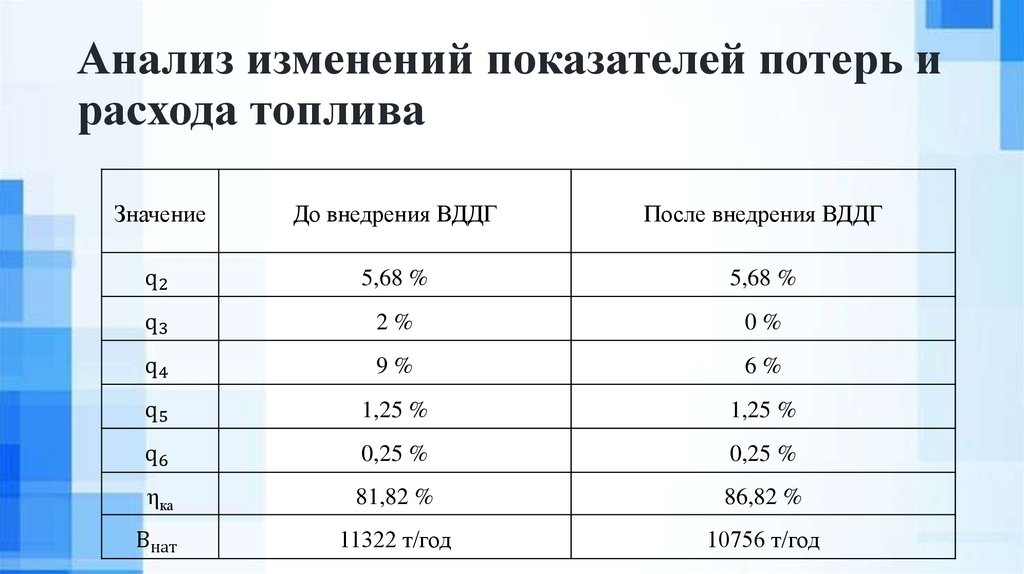 Анализ изменений показателей потерь и расхода топлива

| Значение | До внедрения ВДДГ | После внедрения ВДДГ |
|---|---|---|
| $q_2$ | 5,68 % | 5,68 % |
| $q_3$ | 2 % | 0 % |
| $q_4$ | 9 % | 6 % |
| $q_5$ | 1,25 % | 1,25 % |
| $q_6$ | 0,25 % | 0,25 % |
| $\eta_{ка}$ | 81,82 % | 86,82 % |
| $B_{нат}$ | 11322 т/год | 10756 т/год |